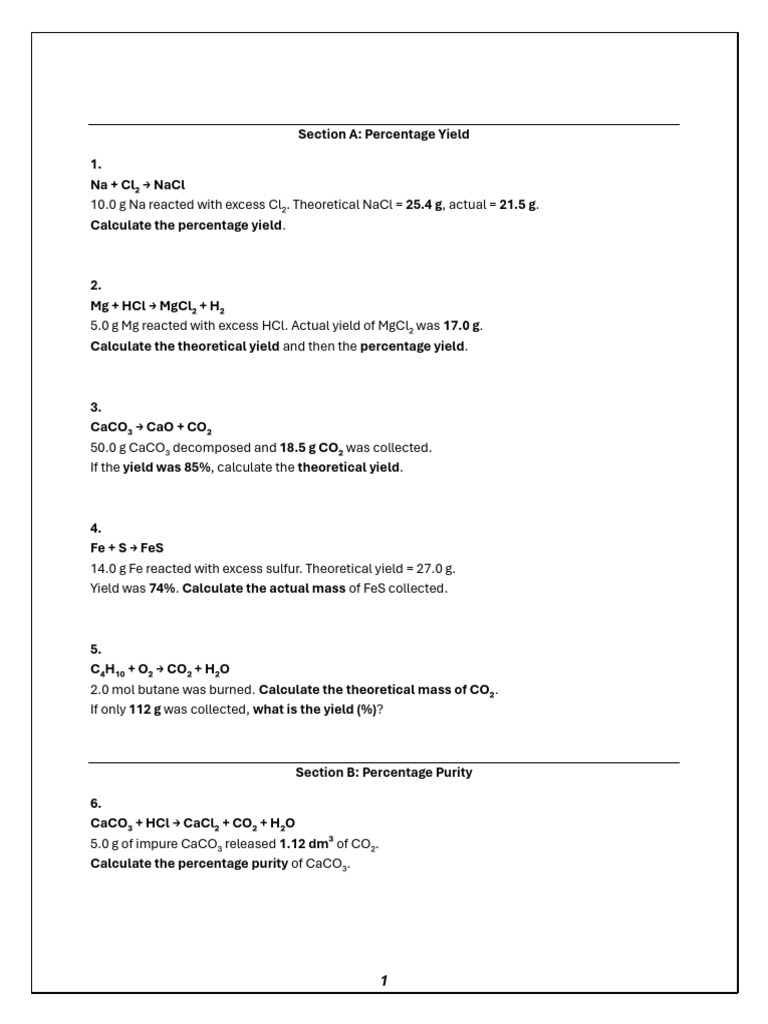 Section A: Percentage Yield

1.
$Na + Cl_2 \rightarrow NaCl$
10.0 g Na reacted with excess $Cl_2$. Theoretical NaCl = 25.4 g, actual = 21.5 g.
Calculate the percentage yield.

2.
$Mg + HCl \rightarrow MgCl_2 + H_2$
5.0 g Mg reacted with excess HCl. Actual yield of $MgCl_2$ was 17.0 g.
Calculate the theoretical yield and then the percentage yield.

3.
$CaCO_3 \rightarrow CaO + CO_2$
50.0 g $CaCO_3$ decomposed and 18.5 g $CO_2$ was collected.
If the yield was 85%, calculate the theoretical yield.

4.
$Fe + S \rightarrow FeS$
14.0 g Fe reacted with excess sulfur. Theoretical yield = 27.0 g.
Yield was 74%. Calculate the actual mass of FeS collected.

5.
$C_4H_{10} + O_2 \rightarrow CO_2 + H_2O$
2.0 mol butane was burned. Calculate the theoretical mass of $CO_2$.
If only 112 g was collected, what is the yield (%)?

Section B: Percentage Purity

6.
$CaCO_3 + HCl \rightarrow CaCl_2 + CO_2 + H_2O$
5.0 g of impure $CaCO_3$ released 1.12 $dm^3$ of $CO_2$.
Calculate the percentage purity of $CaCO_3$.

1